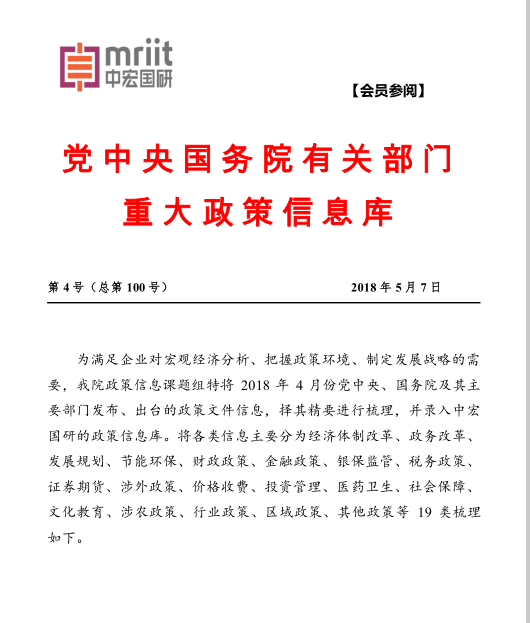 mriit
中宏国研

【会员参阅】

党中央国务院有关部门
重大政策信息库

第 4 号（总第 100 号） 2018 年 5 月 7 日

为满足企业对宏观经济分析、把握政策环境、制定发展战略的需要，我院政策信息课题组特将 2018 年 4 月份党中央、国务院及其主要部门发布、出台的政策文件信息，择其精要进行梳理，并录入中宏国研的政策信息库。将各类信息主要分为经济体制改革、政务改革、发展规划、节能环保、财政政策、金融政策、银保监管、税务政策、证券期货、涉外政策、价格收费、投资管理、医药卫生、社会保障、文化教育、涉农政策、行业政策、区域政策、其他政策等 19 类梳理如下。